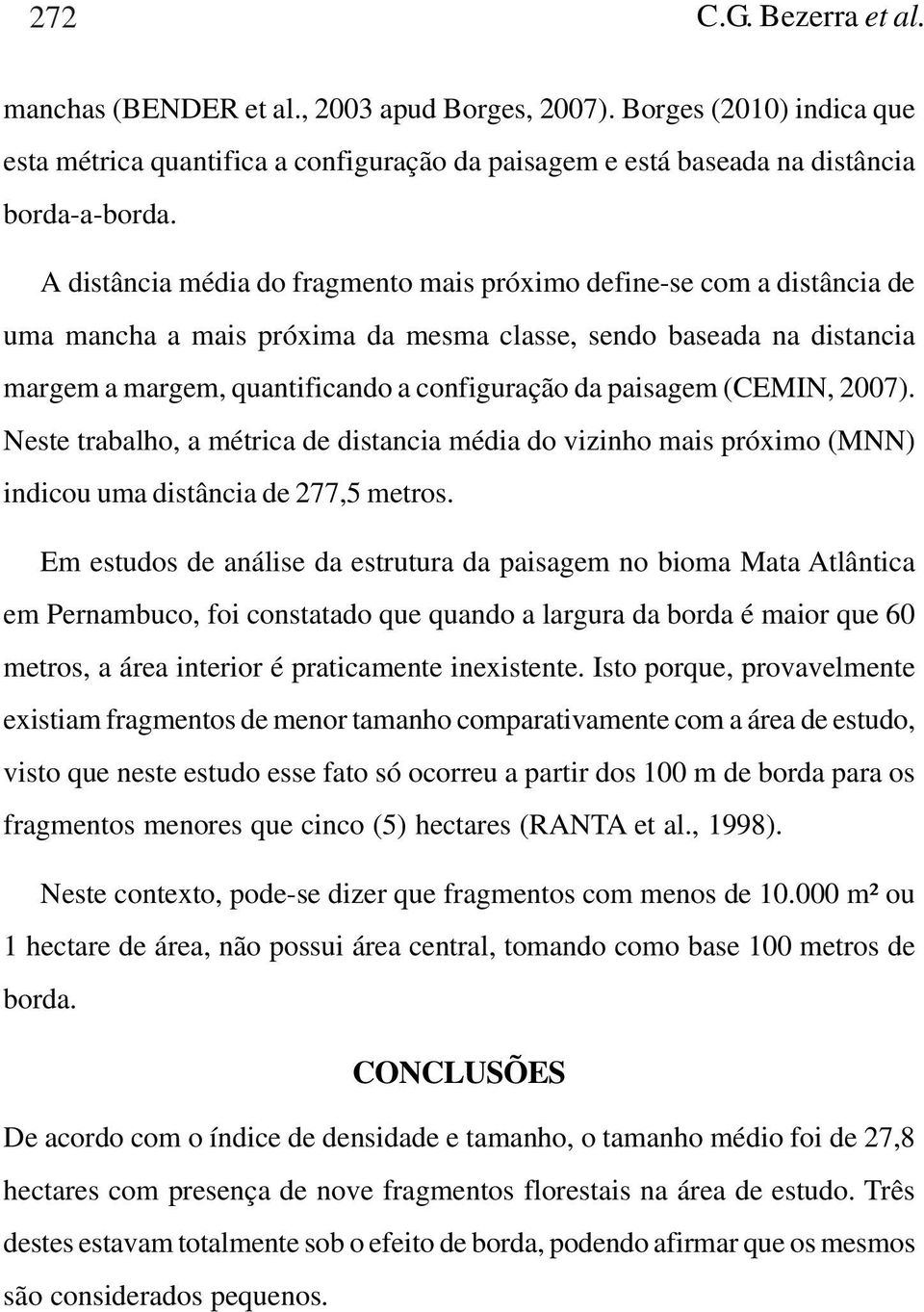 272 C.G. Bezerra et al.

manchas (BENDER et al., 2003 apud Borges, 2007). Borges (2010) indica que esta métrica quantifica a configuração da paisagem e está baseada na distância borda-a-borda.

A distância média do fragmento mais próximo define-se com a distância de uma mancha a mais próxima da mesma classe, sendo baseada na distancia margem a margem, quantificando a configuração da paisagem (CEMIN, 2007). Neste trabalho, a métrica de distancia média do vizinho mais próximo (MNN) indicou uma distância de 277,5 metros.

Em estudos de análise da estrutura da paisagem no bioma Mata Atlântica em Pernambuco, foi constatado que quando a largura da borda é maior que 60 metros, a área interior é praticamente inexistente. Isto porque, provavelmente existiam fragmentos de menor tamanho comparativamente com a área de estudo, visto que neste estudo esse fato só ocorreu a partir dos 100 m de borda para os fragmentos menores que cinco (5) hectares (RANTA et al., 1998).

Neste contexto, pode-se dizer que fragmentos com menos de 10.000 m² ou 1 hectare de área, não possui área central, tomando como base 100 metros de borda.

CONCLUSÕES

De acordo com o índice de densidade e tamanho, o tamanho médio foi de 27,8 hectares com presença de nove fragmentos florestais na área de estudo. Três destes estavam totalmente sob o efeito de borda, podendo afirmar que os mesmos são considerados pequenos.